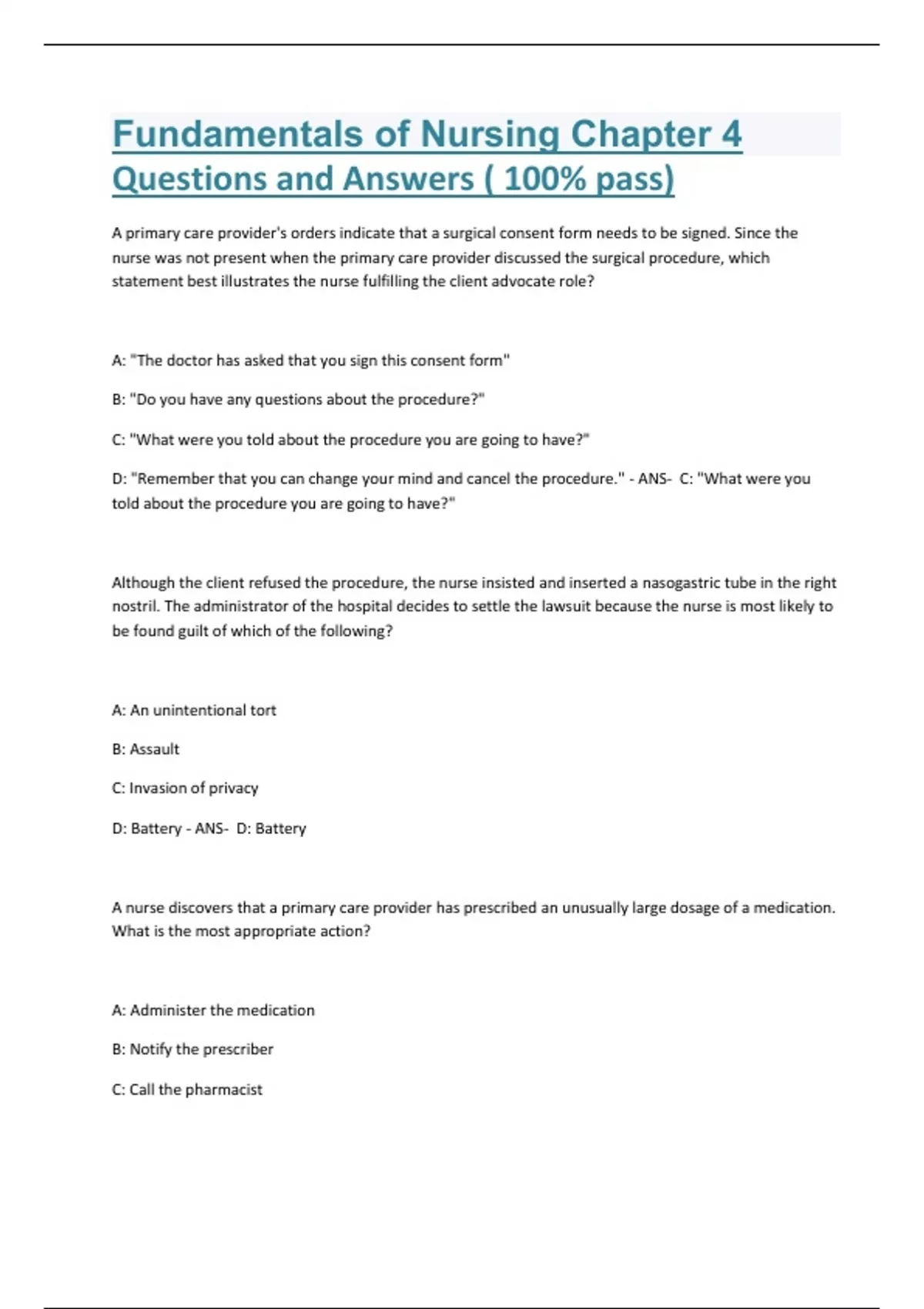 Fundamentals of Nursing Chapter 4 Questions and Answers ( 100% pass)

A primary care provider's orders indicate that a surgical consent form needs to be signed. Since the nurse was not present when the primary care provider discussed the surgical procedure, which statement best illustrates the nurse fulfilling the client advocate role?

A: "The doctor has asked that you sign this consent form"

B: "Do you have any questions about the procedure?"

C: "What were you told about the procedure you are going to have?"

D: "Remember that you can change your mind and cancel the procedure." - ANS- C: "What were you told about the procedure you are going to have?"

Although the client refused the procedure, the nurse insisted and inserted a nasogastric tube in the right nostril. The administrator of the hospital decides to settle the lawsuit because the nurse is most likely to be found guilt of which of the following?

A: An unintentional tort

B: Assault

C: Invasion of privacy

D: Battery - ANS- D: Battery

A nurse discovers that a primary care provider has prescribed an unusually large dosage of a medication. What is the most appropriate action?

A: Administer the medication

B: Notify the prescriber

C: Call the pharmacist